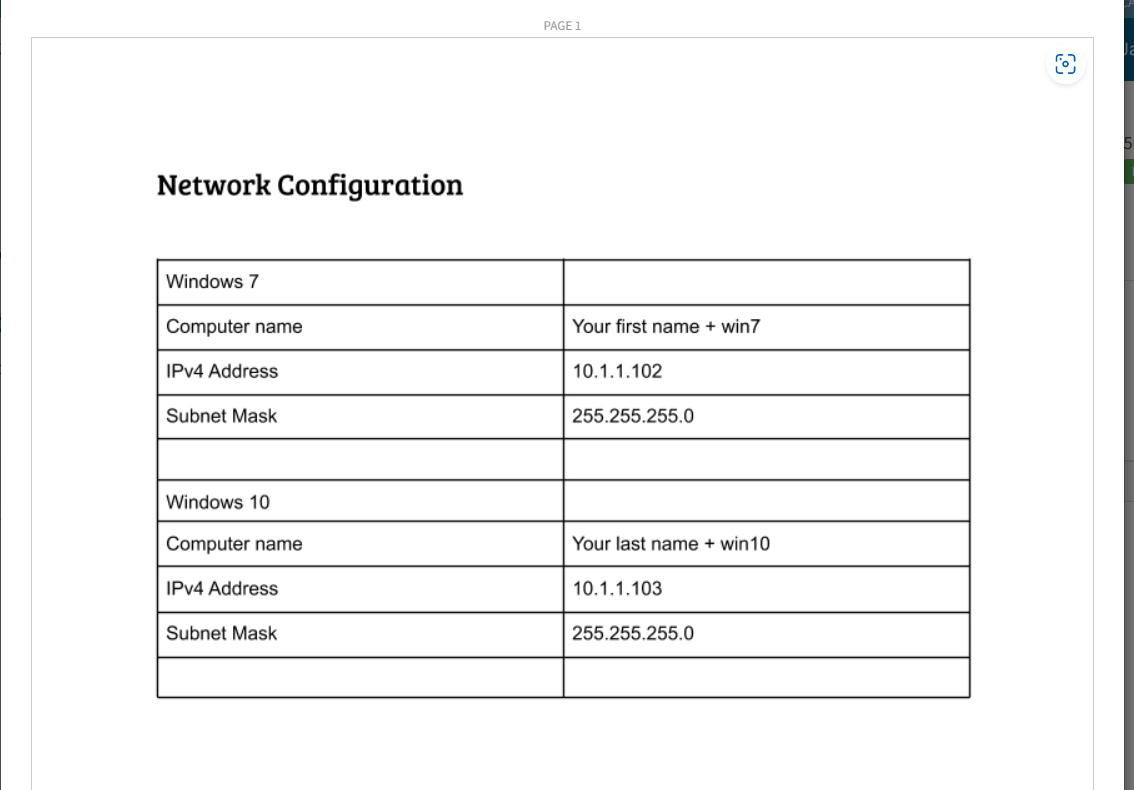 PAGE 1

Network Configuration

| Windows 7 | |
|---|---|
| Computer name | Your first name + win7 |
| IPv4 Address | 10.1.1.102 |
| Subnet Mask | 255.255.255.0 |
| | |
| Windows 10 | |
| Computer name | Your last name + win10 |
| IPv4 Address | 10.1.1.103 |
| Subnet Mask | 255.255.255.0 |
| | |